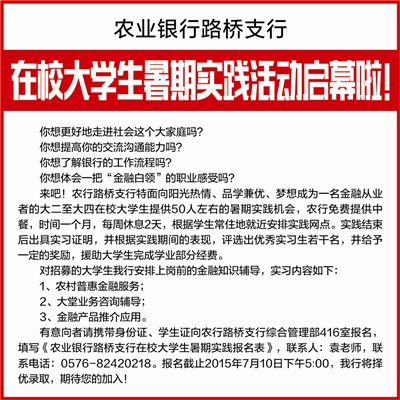 农业银行路桥支行

在校大学生暑期实践活动启幕啦!

你想更好地走进社会这个大家庭吗?
你想提高你的交流沟通能力吗?
你想了解银行的工作流程吗?
你想体会一把“金融白领”的职业感受吗?

来吧!农行路桥支行特面向阳光热情、品学兼优、梦想成为一名金融从业者的大二至大四在校大学生提供50人左右的暑期实践机会,农行免费提供中餐,时间一个月,每周休息2天,根据学生常住地就近安排实践网点。实践结束后出具实习证明,并根据实践期间的表现,评选出优秀实习生若干名,并给予一定的奖励,援助大学生完成学业部分经费。

对招募的大学生我行安排上岗前的金融知识辅导,实习内容如下:
1、农村普惠金融服务;
2、大堂业务咨询辅导;
3、金融产品推介应用。

有意向者请携带身份证、学生证向农行路桥支行综合管理部416室报名,填写《农业银行路桥支行在校大学生暑期实践报名表》,联系人:袁老师,联系电话:0576-82420218。报名截止2015年7月10日下午5:00,我行将择优录取,期待您的加入!